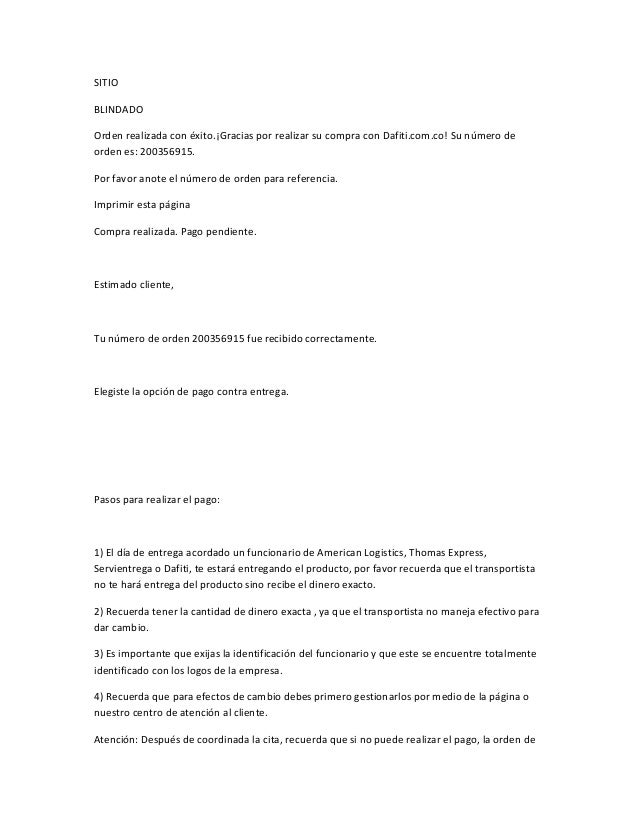 SITIO

BLINDADO

Orden realizada con éxito.¡Gracias por realizar su compra con Dafiti.com.co! Su número de orden es: 200356915.

Por favor anote el número de orden para referencia.

Imprimir esta página

Compra realizada. Pago pendiente.

Estimado cliente,

Tu número de orden 200356915 fue recibido correctamente.

Elegiste la opción de pago contra entrega.

Pasos para realizar el pago:

1) El día de entrega acordado un funcionario de American Logistics, Thomas Express, Servientrega o Dafiti, te estará entregando el producto, por favor recuerda que el transportista no te hará entrega del producto sino recibe el dinero exacto.

2) Recuerda tener la cantidad de dinero exacta , ya que el transportista no maneja efectivo para dar cambio.

3) Es importante que exijas la identificación del funcionario y que este se encuentre totalmente identificado con los logos de la empresa.

4) Recuerda que para efectos de cambio debes primero gestionarlos por medio de la página o nuestro centro de atención al cliente.

Atención: Después de coordinada la cita, recuerda que si no puede realizar el pago, la orden de